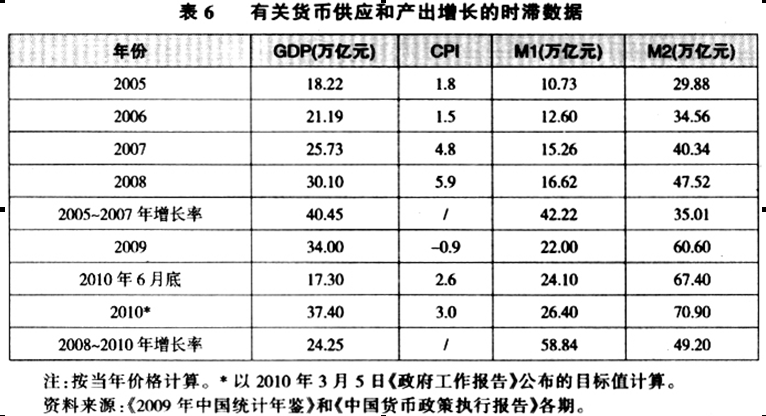 表6 有关货币供应和产出增长的时滞数据

| 年份 | GDP(万亿元) | CPI | M1(万亿元) | M2(万亿元) |
|---|---|---|---|---|
| 2005 | 18.22 | 1.8 | 10.73 | 29.88 |
| 2006 | 21.19 | 1.5 | 12.60 | 34.56 |
| 2007 | 25.73 | 4.8 | 15.26 | 40.34 |
| 2008 | 30.10 | 5.9 | 16.62 | 47.52 |
| 2005~2007年增长率 | 40.45 | / | 42.22 | 35.01 |
| 2009 | 34.00 | -0.9 | 22.00 | 60.60 |
| 2010年6月底 | 17.30 | 2.6 | 24.10 | 67.40 |
| 2010* | 37.40 | 3.0 | 26.40 | 70.90 |
| 2008~2010年增长率 | 24.25 | / | 58.84 | 49.20 |

注:按当年价格计算。*以2010年3月5日《政府工作报告》公布的目标值计算。
资料来源:《2009年中国统计年鉴》和《中国货币政策执行报告》各期。